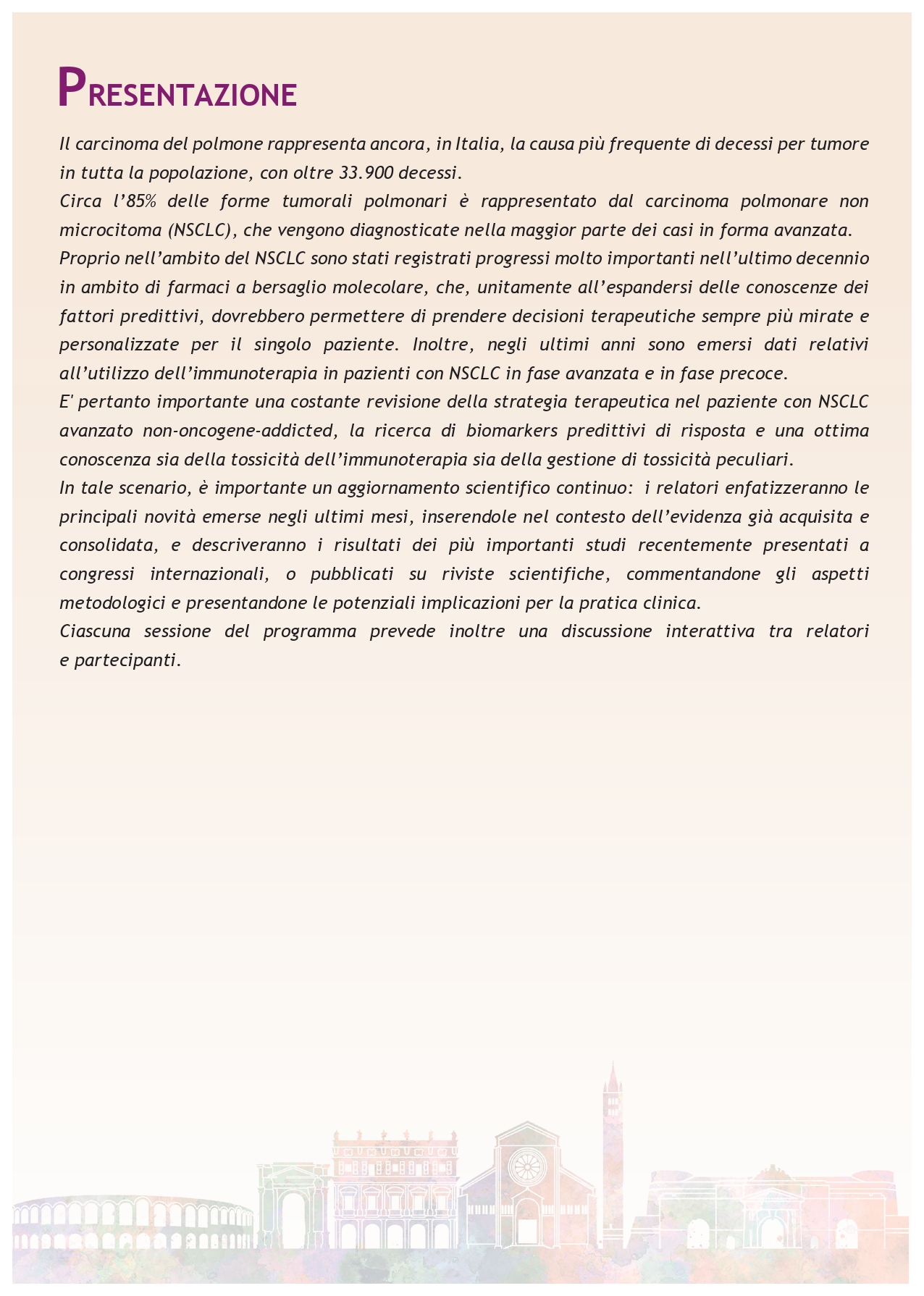 PRESENTAZIONE

Il carcinoma del polmone rappresenta ancora, in Italia, la causa più frequente di decessi per tumore in tutta la popolazione, con oltre 33.900 decessi.
Circa l'85% delle forme tumorali polmonari è rappresentato dal carcinoma polmonare non microcitoma (NSCLC), che vengono diagnosticate nella maggior parte dei casi in forma avanzata.
Proprio nell'ambito del NSCLC sono stati registrati progressi molto importanti nell'ultimo decennio in ambito di farmaci a bersaglio molecolare, che, unitamente all'espandersi delle conoscenze dei fattori predittivi, dovrebbero permettere di prendere decisioni terapeutiche sempre più mirate e personalizzate per il singolo paziente. Inoltre, negli ultimi anni sono emersi dati relativi all'utilizzo dell'immunoterapia in pazienti con NSCLC in fase avanzata e in fase precoce.
E' pertanto importante una costante revisione della strategia terapeutica nel paziente con NSCLC avanzato non-oncogene-addicted, la ricerca di biomarkers predittivi di risposta e una ottima conoscenza sia della tossicità dell'immunoterapia sia della gestione di tossicità peculiari.
In tale scenario, è importante un aggiornamento scientifico continuo: i relatori enfatizzeranno le principali novità emerse negli ultimi mesi, inserendole nel contesto dell'evidenza già acquisita e consolidata, e descriveranno i risultati dei più importanti studi recentemente presentati a congressi internazionali, o pubblicati su riviste scientifiche, commentandone gli aspetti metodologici e presentandone le potenziali implicazioni per la pratica clinica.
Ciascuna sessione del programma prevede inoltre una discussione interattiva tra relatori e partecipanti.